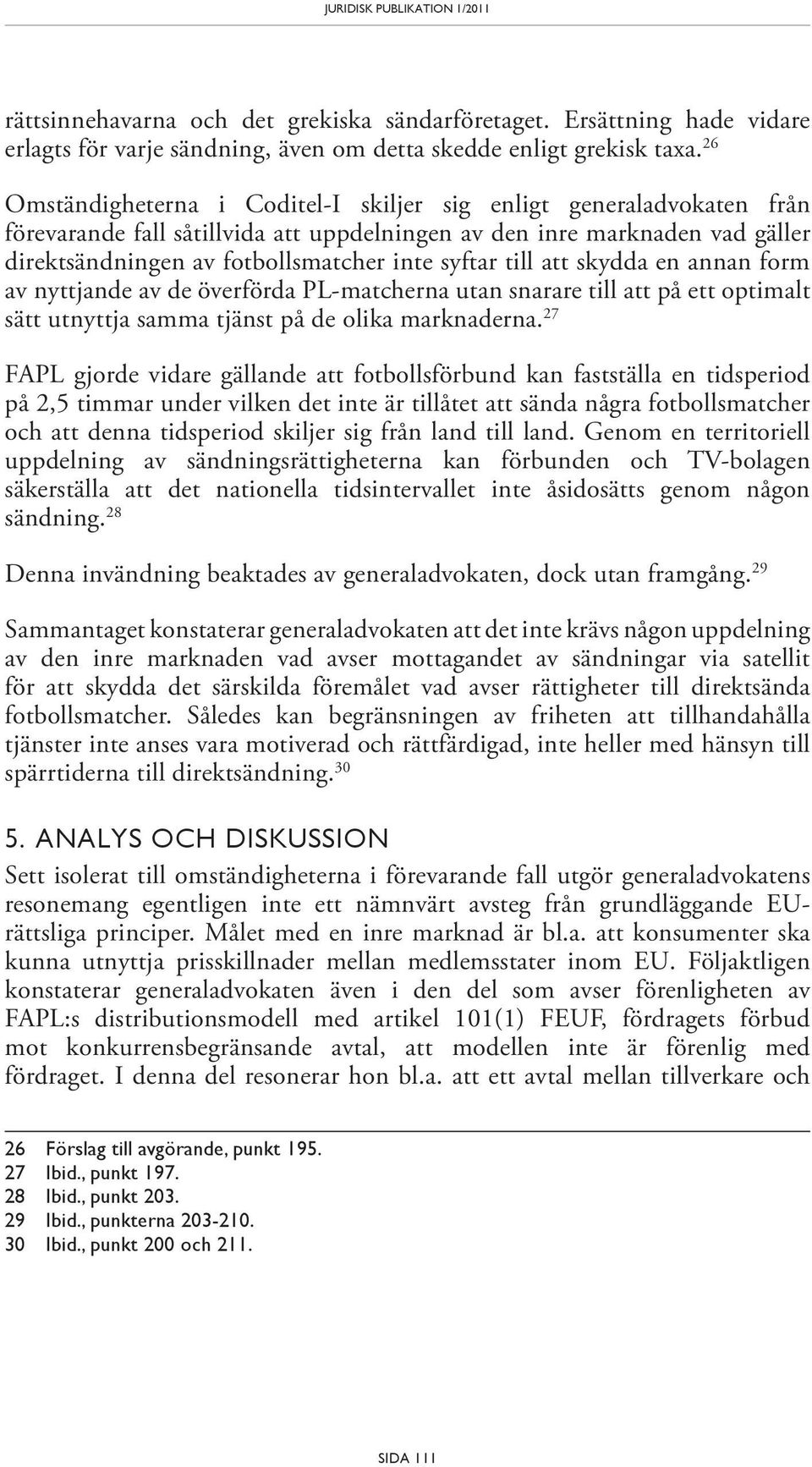 JURIDISK PUBLIKATION 1/2011

rättsinnehavarna och det grekiska sändarföretaget. Ersättning hade vidare erlagts för varje sändning, även om detta skedde enligt grekisk taxa.$^{26}$

Omständigheterna i Coditel-I skiljer sig enligt generaladvokaten från förevarande fall såtillvida att uppdelningen av den inre marknaden vad gäller direktsändningen av fotbollsmatcher inte syftar till att skydda en annan form av nyttjande av de överförda PL-matcherna utan snarare till att på ett optimalt sätt utnyttja samma tjänst på de olika marknaderna.$^{27}$

FAPL gjorde vidare gällande att fotbollsförbund kan fastställa en tidsperiod på 2,5 timmar under vilken det inte är tillåtet att sända några fotbollsmatcher och att denna tidsperiod skiljer sig från land till land. Genom en territoriell uppdelning av sändningsrättigheterna kan förbunden och TV-bolagen säkerställa att det nationella tidsintervallet inte åsidosätts genom någon sändning.$^{28}$

Denna invändning beaktades av generaladvokaten, dock utan framgång.$^{29}$

Sammantaget konstaterar generaladvokaten att det inte krävs någon uppdelning av den inre marknaden vad avser mottagandet av sändningar via satellit för att skydda det särskilda föremålet vad avser rättigheter till direktsända fotbollsmatcher. Således kan begränsningen av friheten att tillhandahålla tjänster inte anses vara motiverad och rättfärdigad, inte heller med hänsyn till spärrtiderna till direktsändning.$^{30}$

5. ANALYS OCH DISKUSSION

Sett isolerat till omständigheterna i förevarande fall utgör generaladvokatens resonemang egentligen inte ett nämnvärt avsteg från grundläggande EU-rättsliga principer. Målet med en inre marknad är bl.a. att konsumenter ska kunna utnyttja prisskillnader mellan medlemsstater inom EU. Följaktligen konstaterar generaladvokaten även i den del som avser förenligheten av FAPL:s distributionsmodell med artikel 101(1) FEUF, fördragets förbud mot konkurrensbegränsande avtal, att modellen inte är förenlig med fördraget. I denna del resonerar hon bl.a. att ett avtal mellan tillverkare och

26 Förslag till avgörande, punkt 195.
27 Ibid., punkt 197.
28 Ibid., punkt 203.
29 Ibid., punkterna 203-210.
30 Ibid., punkt 200 och 211.

SIDA 111